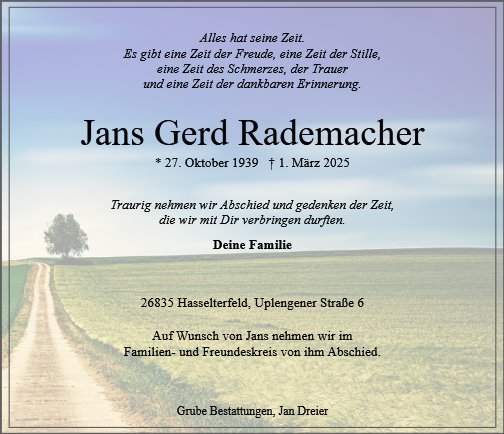 Alles hat seine Zeit.
Es gibt eine Zeit der Freude, eine Zeit der Stille,
eine Zeit des Schmerzes, der Trauer
und eine Zeit der dankbaren Erinnerung.

Jans Gerd Rademacher

* 27. Oktober 1939 † 1. März 2025

Traurig nehmen wir Abschied und gedenken der Zeit,
die wir mit Dir verbringen durften.

Deine Familie

26835 Hasselterfeld, Uplengener Straße 6

Auf Wunsch von Jans nehmen wir im
Familien- und Freundeskreis von ihm Abschied.

Grube Bestattungen, Jan Dreier